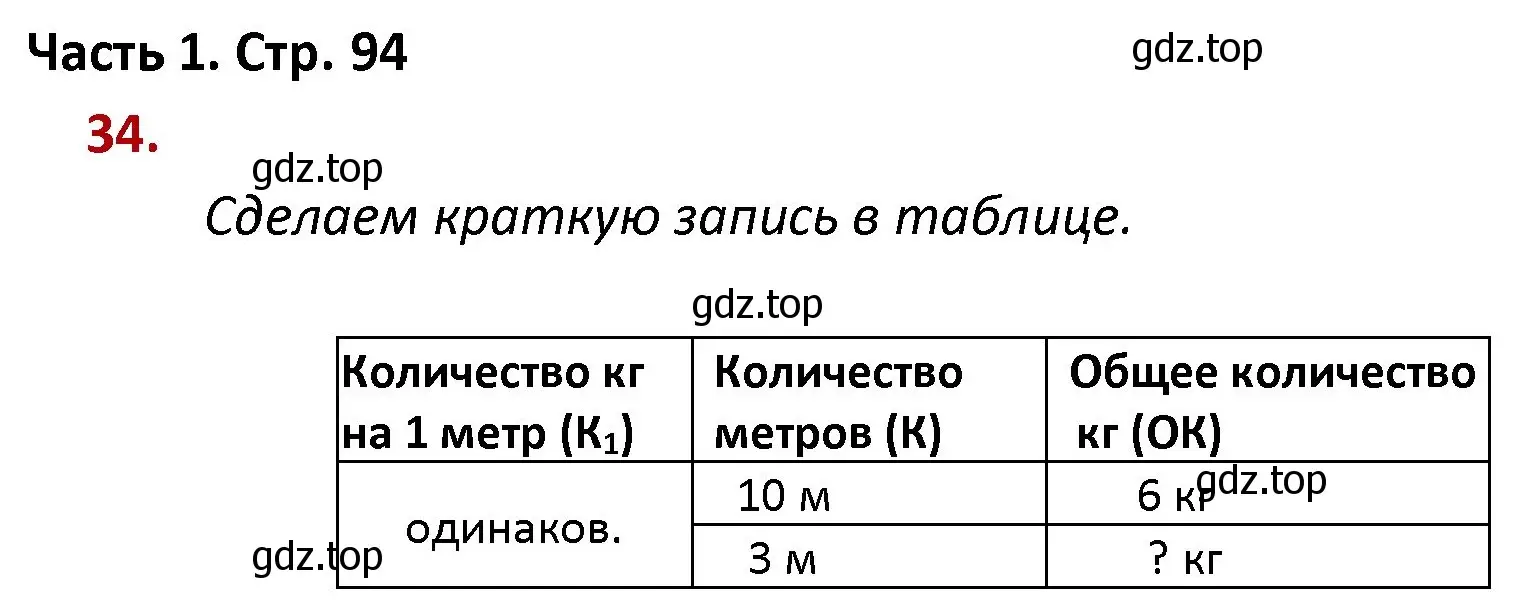 Часть 1. Стр. 94

gdz.top

34.

gdz.top

Сделаем краткую запись в таблице.

gdz.top

| Количество кг на 1 метр ($К_1$) | Количество метров (К) | Общее количество кг (ОК) |
|---|---|---|
| одинаков. | 10 м | 6 кг |
| | 3 м | ? кг |

gdz.top

gdz.top